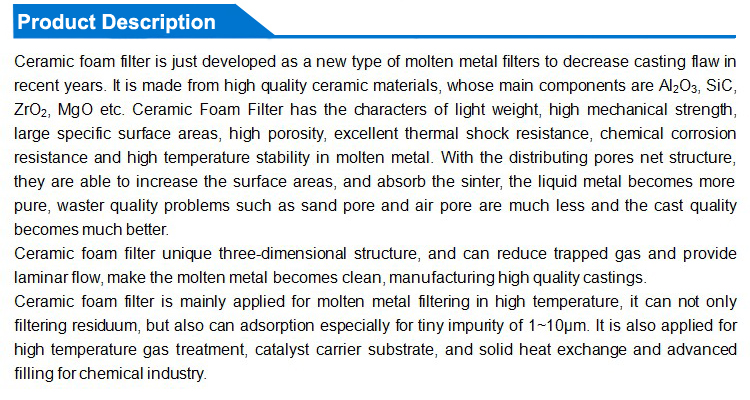 Product Description

Ceramic foam filter is just developed as a new type of molten metal filters to decrease casting flaw in recent years. It is made from high quality ceramic materials, whose main components are $Al_2O_3$, SiC, $ZrO_2$, MgO etc. Ceramic Foam Filter has the characters of light weight, high mechanical strength, large specific surface areas, high porosity, excellent thermal shock resistance, chemical corrosion resistance and high temperature stability in molten metal. With the distributing pores net structure, they are able to increase the surface areas, and absorb the sinter, the liquid metal becomes more pure, waster quality problems such as sand pore and air pore are much less and the cast quality becomes much better.

Ceramic foam filter unique three-dimensional structure, and can reduce trapped gas and provide laminar flow, make the molten metal becomes clean, manufacturing high quality castings.

Ceramic foam filter is mainly applied for molten metal filtering in high temperature, it can not only filtering residuum, but also can adsorption especially for tiny impurity of 1~10μm. It is also applied for high temperature gas treatment, catalyst carrier substrate, and solid heat exchange and advanced filling for chemical industry.